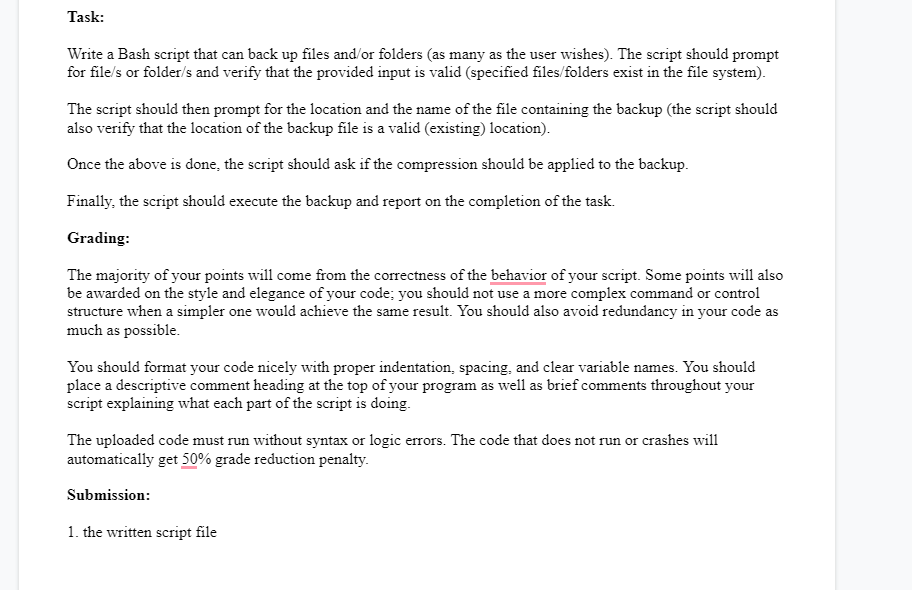 Task:

Write a Bash script that can back up files and/or folders (as many as the user wishes). The script should prompt for file/s or folder/s and verify that the provided input is valid (specified files/folders exist in the file system).

The script should then prompt for the location and the name of the file containing the backup (the script should also verify that the location of the backup file is a valid (existing) location).

Once the above is done, the script should ask if the compression should be applied to the backup.

Finally, the script should execute the backup and report on the completion of the task.

Grading:

The majority of your points will come from the correctness of the behavior of your script. Some points will also be awarded on the style and elegance of your code; you should not use a more complex command or control structure when a simpler one would achieve the same result. You should also avoid redundancy in your code as much as possible.

You should format your code nicely with proper indentation, spacing, and clear variable names. You should place a descriptive comment heading at the top of your program as well as brief comments throughout your script explaining what each part of the script is doing.

The uploaded code must run without syntax or logic errors. The code that does not run or crashes will automatically get 50% grade reduction penalty.

Submission:

1. the written script file